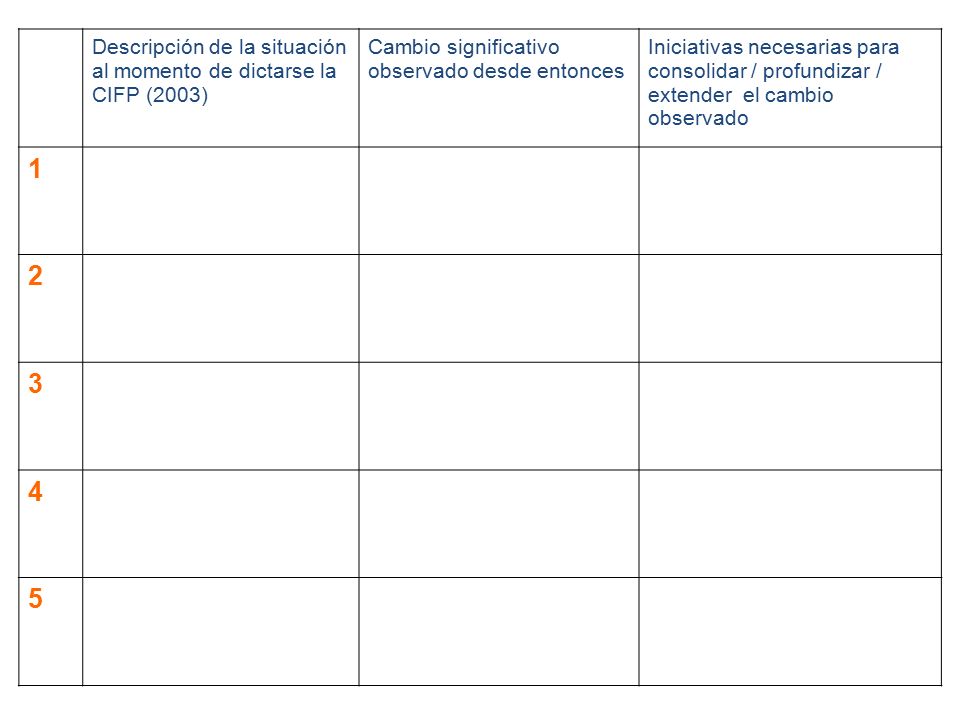 | | Descripción de la situación al momento de dictarse la CIFP (2003) | Cambio significativo observado desde entonces | Iniciativas necesarias para consolidar / profundizar / extender el cambio observado |
|---|---|---|---|
| 1 | | | |
| 2 | | | |
| 3 | | | |
| 4 | | | |
| 5 | | | |